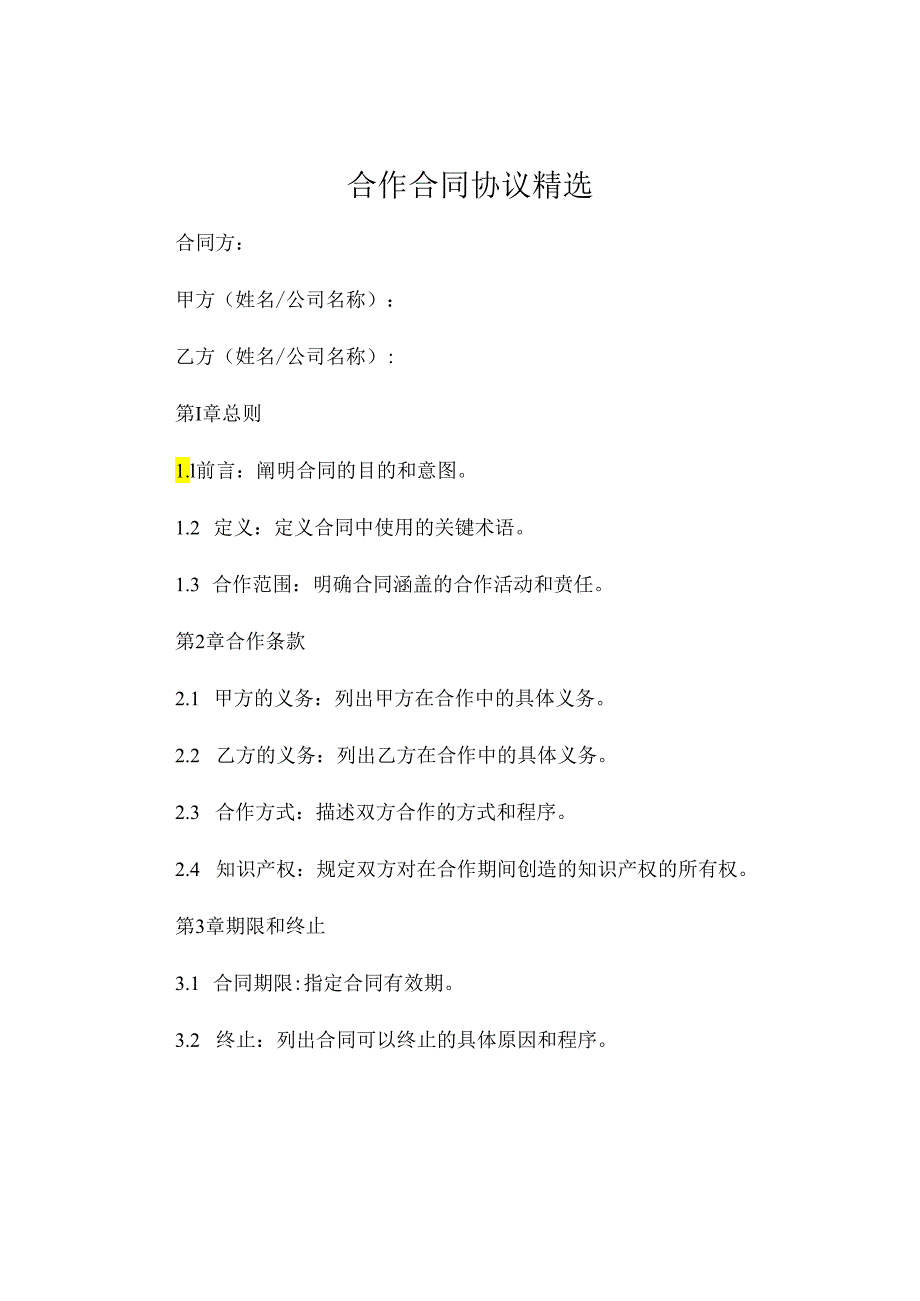 合作合同协议精选

合同方：

甲方（姓名/公司名称）：

乙方（姓名/公司名称）：

第I章总则

1.l前言：阐明合同的目的和意图。

1.2 定义：定义合同中使用的关键术语。

1.3 合作范围：明确合同涵盖的合作活动和责任。

第2章合作条款

2.1 甲方的义务：列出甲方在合作中的具体义务。

2.2 乙方的义务：列出乙方在合作中的具体义务。

2.3 合作方式：描述双方合作的方式和程序。

2.4 知识产权：规定双方对在合作期间创造的知识产权的所有权。

第3章期限和终止

3.1 合同期限:指定合同有效期。

3.2 终止：列出合同可以终止的具体原因和程序。